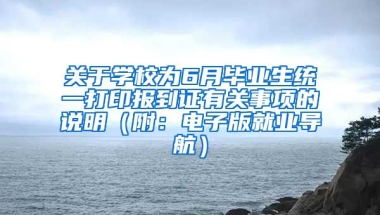 关于学校为6月毕业生统一打印报到证有关事项的说明（附：电子版就业导航）